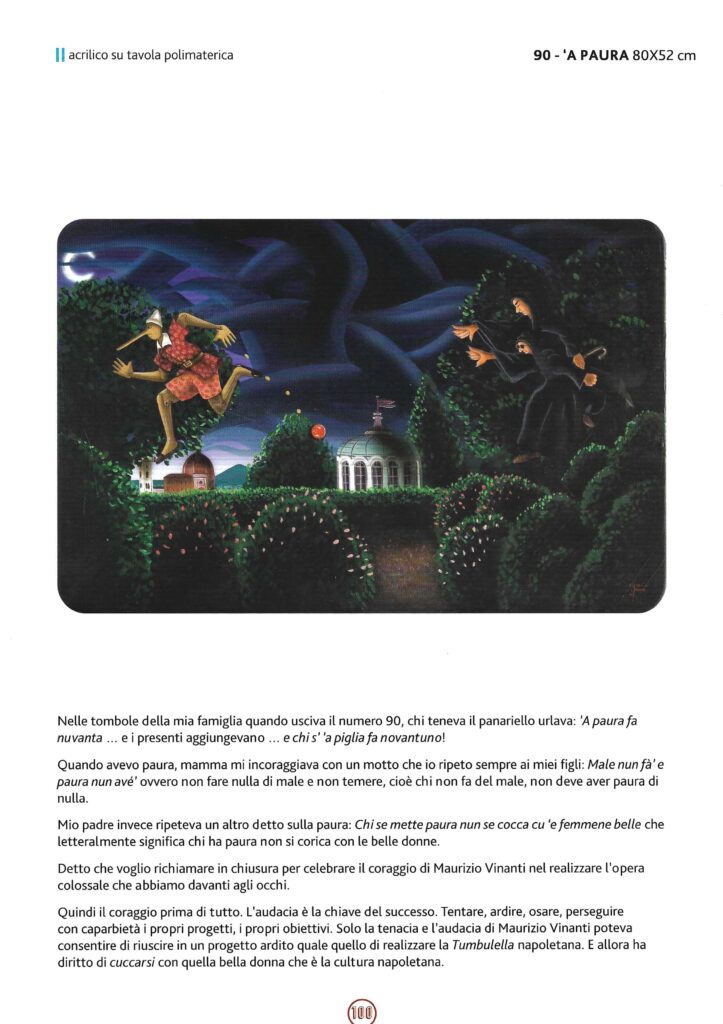 acrilico su tavola polimaterica

90 - 'A PAURA 80X52 cm

Nelle tombole della mia famiglia quando usciva il numero 90, chi teneva il panariello urlava: 'A paura fa nuvanta ... e i presenti aggiungevano ... e chi s' 'a piglia fa novantuno!

Quando avevo paura, mamma mi incoraggiava con un motto che io ripeto sempre ai miei figli: Male nun fà' e paura nun avé' ovvero non fare nulla di male e non temere, cioè chi non fa del male, non deve aver paura di nulla.

Mio padre invece ripeteva un altro detto sulla paura: Chi se mette paura nun se cocca cu 'e femmene belle che letteralmente significa chi ha paura non si corica con le belle donne.

Detto che voglio richiamare in chiusura per celebrare il coraggio di Maurizio Vinanti nel realizzare l'opera colossale che abbiamo davanti agli occhi.

Quindi il coraggio prima di tutto. L'audacia è la chiave del successo. Tentare, ardire, osare, perseguire con caparbietà i propri progetti, i propri obiettivi. Solo la tenacia e l'audacia di Maurizio Vinanti poteva consentire di riuscire in un progetto ardito quale quello di realizzare la Tumbulella napoletana. E allora ha diritto di cuccarsi con quella bella donna che è la cultura napoletana.

100